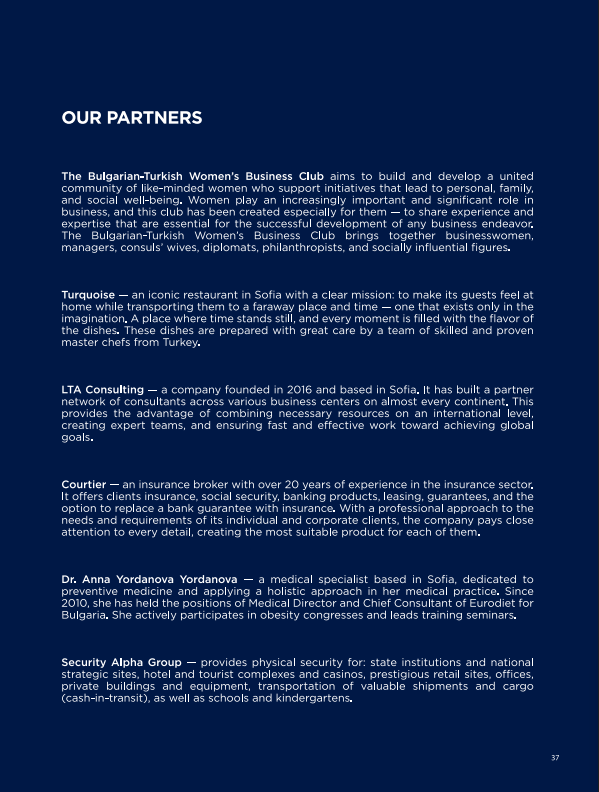 OUR PARTNERS

The Bulgarian-Turkish Women's Business Club aims to build and develop a united community of like-minded women who support initiatives that lead to personal, family, and social well-being. Women play an increasingly important and significant role in business, and this club has been created especially for them — to share experience and expertise that are essential for the successful development of any business endeavor. The Bulgarian-Turkish Women's Business Club brings together businesswomen, managers, consuls' wives, diplomats, philanthropists, and socially influential figures.

Turquoise — an iconic restaurant in Sofia with a clear mission: to make its guests feel at home while transporting them to a faraway place and time — one that exists only in the imagination. A place where time stands still, and every moment is filled with the flavor of the dishes. These dishes are prepared with great care by a team of skilled and proven master chefs from Turkey.

LTA Consulting — a company founded in 2016 and based in Sofia. It has built a partner network of consultants across various business centers on almost every continent. This provides the advantage of combining necessary resources on an international level, creating expert teams, and ensuring fast and effective work toward achieving global goals.

Courtier — an insurance broker with over 20 years of experience in the insurance sector. It offers clients insurance, social security, banking products, leasing, guarantees, and the option to replace a bank guarantee with insurance. With a professional approach to the needs and requirements of its individual and corporate clients, the company pays close attention to every detail, creating the most suitable product for each of them.

Dr. Anna Yordanova Yordanova — a medical specialist based in Sofia, dedicated to preventive medicine and applying a holistic approach in her medical practice. Since 2010, she has held the positions of Medical Director and Chief Consultant of Eurodiet for Bulgaria. She actively participates in obesity congresses and leads training seminars.

Security Alpha Group — provides physical security for: state institutions and national strategic sites, hotel and tourist complexes and casinos, prestigious retail sites, offices, private buildings and equipment, transportation of valuable shipments and cargo (cash-in-transit), as well as schools and kindergartens.

37